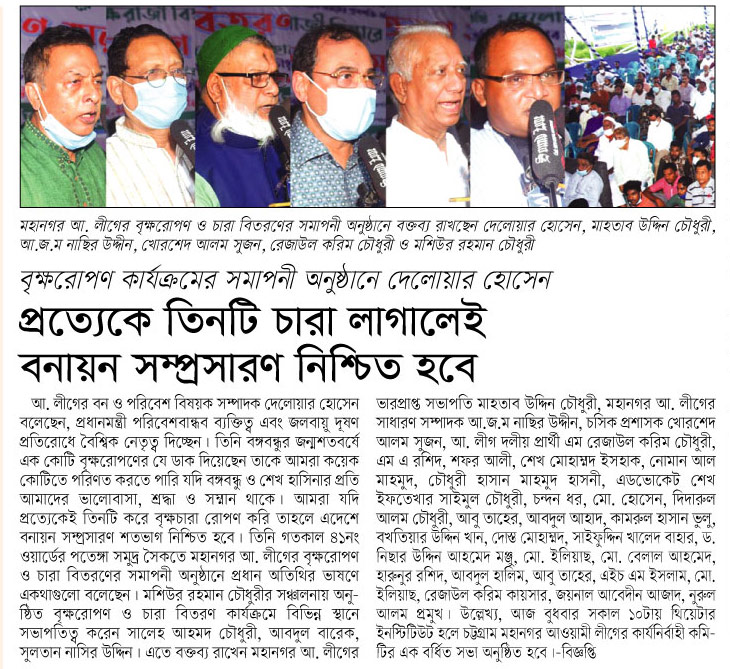 মহানগর আ. লীগের বৃক্ষরোপণ ও চারা বিতরণের সমাপনী অনুষ্ঠানে বক্তব্য রাখছেন দেলোয়ার হোসেন, মাহতাব উদ্দিন চৌধুরী, আ.জ.ম নাছির উদ্দীন, খোরশেদ আলম সুজন, রেজাউল করিম চৌধুরী ও মশিউর রহমান চৌধুরী

বৃক্ষরোপণ কার্যক্রমের সমাপনী অনুষ্ঠানে দেলোয়ার হোসেন

প্রত্যেকে তিনটি চারা লাগালেই বনায়ন সম্প্রসারণ নিশ্চিত হবে

আ. লীগের বন ও পরিবেশ বিষয়ক সম্পাদক দেলোয়ার হোসেন বলেছেন, প্রধানমন্ত্রী পরিবেশবান্ধব ব্যক্তিত্ব এবং জলবায়ু দূষণ প্রতিরোধে বৈশ্বিক নেতৃত্ব দিচ্ছেন। তিনি বঙ্গবন্ধুর জন্মশতবর্ষে এক কোটি বৃক্ষরোপণের যে ডাক দিয়েছেন তাকে আমরা কয়েক কোটিতে পরিণত করতে পারি যদি বঙ্গবন্ধু ও শেখ হাসিনার প্রতি আমাদের ভালোবাসা, শ্রদ্ধা ও সম্মান থাকে। আমরা যদি প্রত্যেকেই তিনটি করে বৃক্ষচারা রোপণ করি তাহলে এদেশে বনায়ন সম্প্রসারণ শতভাগ নিশ্চিত হবে। তিনি গতকাল ৪১নং ওয়ার্ডের পতেঙ্গা সমুদ্র সৈকতে মহানগর আ. লীগের বৃক্ষরোপণ ও চারা বিতরণের সমাপনী অনুষ্ঠানে প্রধান অতিথির ভাষণে একথাগুলো বলেছেন। মশিউর রহমান চৌধুরীর সঞ্চালনায় অনুষ্ঠিত বৃক্ষরোপণ ও চারা বিতরণ কার্যক্রমে বিভিন্ন স্থানে সভাপতিত্ব করেন সালেহ আহমদ চৌধুরী, আবদুল বারেক, সুলতান নাসির উদ্দিন। এতে বক্তব্য রাখেন মহানগর আ. লীগের ভারপ্রাপ্ত সভাপতি মাহতাব উদ্দিন চৌধুরী, মহানগর আ. লীগের সাধারণ সম্পাদক আ.জ.ম নাছির উদ্দীন, চসিক প্রশাসক খোরশেদ আলম সুজন, আ. লীগ দলীয় প্রার্থী এম রেজাউল করিম চৌধুরী, এম এ রশিদ, শফর আলী, শেখ মোহাম্মদ ইসহাক, নোমান আল মাহমুদ, চৌধুরী হাসান মাহমুদ হাসনী, এডভোকেট শেখ ইফতেখার সাইমুল চৌধুরী, চন্দন ধর, মো. হোসেন, দিদারুল আলম চৌধুরী, আবু তাহের, আবদুল আহাদ, কামরুল হাসান ভুলু, বখতিয়ার উদ্দিন খান, দোস্ত মোহাম্মদ, সাইফুদ্দিন খালেদ বাহার, ড. নিছার উদ্দিন আহমেদ মঞ্জু, মো. ইলিয়াছ, মো. বেলাল আহমেদ, হারুনুর রশিদ, আবদুল হালিম, আবু তাহের, এইচ এম ইসলাম, মো. ইলিয়াছ, রেজাউল করিম কায়সার, জয়নাল আবেদীন আজাদ, নুরুল আলম প্রমুখ। উল্লেখ্য, আজ বুধবার সকাল ১০টায় থিয়েটার ইনস্টিটিউট হলে চট্টগ্রাম মহানগর আওয়ামী লীগের কার্যনির্বাহী কমিটির এক বর্ধিত সভা অনুষ্ঠিত হবে।-বিজ্ঞপ্তি